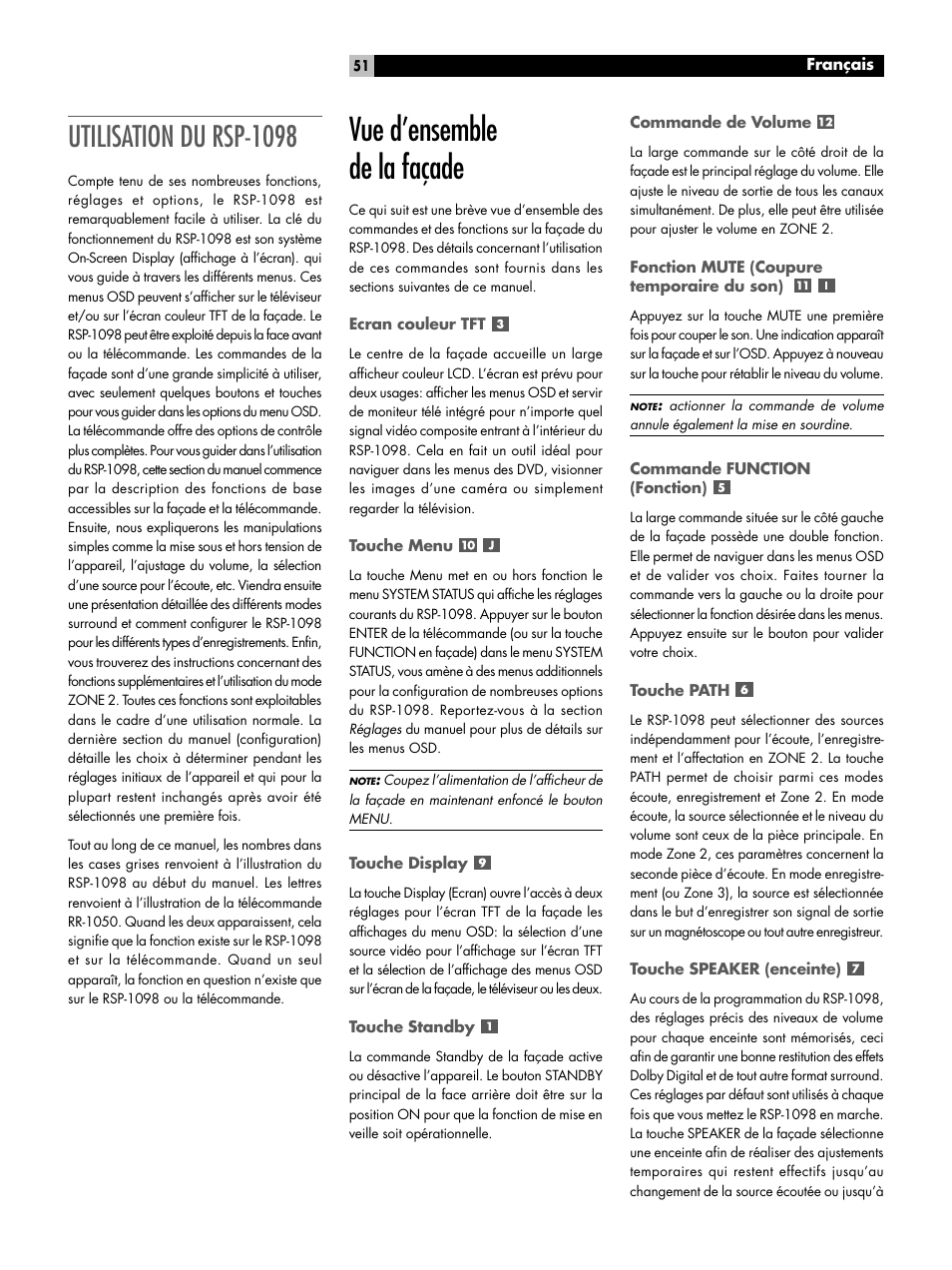 51

Français

UTILISATION DU RSP-1098

Compte tenu de ses nombreuses fonctions, réglages et options, le RSP-1098 est remarquablement facile à utiliser. La clé du fonctionnement du RSP-1098 est son système On-Screen Display (affichage à l'écran). qui vous guide à travers les différents menus. Ces menus OSD peuvent s'afficher sur le téléviseur et/ou sur l'écran couleur TFT de la façade. Le RSP-1098 peut être exploité depuis la face avant ou la télécommande. Les commandes de la façade sont d'une grande simplicité à utiliser, avec seulement quelques boutons et touches pour vous guider dans les options du menu OSD. La télécommande offre des options de contrôle plus complètes. Pour vous guider dans l'utilisation du RSP-1098, cette section du manuel commence par la description des fonctions de base accessibles sur la façade et la télécommande. Ensuite, nous expliquerons les manipulations simples comme la mise sous et hors tension de l'appareil, l'ajustage du volume, la sélection d'une source pour l'écoute, etc. Viendra ensuite une présentation détaillée des différents modes surround et comment configurer le RSP-1098 pour les différents types d'enregistrements. Enfin, vous trouverez des instructions concernant des fonctions supplémentaires et l'utilisation du mode ZONE 2. Toutes ces fonctions sont exploitables dans le cadre d'une utilisation normale. La dernière section du manuel (configuration) détaille les choix à déterminer pendant les réglages initiaux de l'appareil et qui pour la plupart restent inchangés après avoir été sélectionnés une première fois.

Tout au long de ce manuel, les nombres dans les cases grises renvoient à l'illustration du RSP-1098 au début du manuel. Les lettres renvoient à l'illustration de la télécommande RR-1050. Quand les deux apparaissent, cela signifie que la fonction existe sur le RSP-1098 et sur la télécommande. Quand un seul apparaît, la fonction en question n'existe que sur le RSP-1098 ou la télécommande.

Vue d'ensemble de la façade

Ce qui suit est une brève vue d'ensemble des commandes et des fonctions sur la façade du RSP-1098. Des détails concernant l'utilisation de ces commandes sont fournis dans les sections suivantes de ce manuel.

Ecran couleur TFT 3

Le centre de la façade accueille un large afficheur couleur LCD. L'écran est prévu pour deux usages: afficher les menus OSD et servir de moniteur télé intégré pour n'importe quel signal vidéo composite entrant à l'intérieur du RSP-1098. Cela en fait un outil idéal pour naviguer dans les menus des DVD, visionner les images d'une caméra ou simplement regarder la télévision.

Touche Menu 10 J

La touche Menu met en ou hors fonction le menu SYSTEM STATUS qui affiche les réglages courants du RSP-1098. Appuyer sur le bouton ENTER de la télécommande (ou sur la touche FUNCTION en façade) dans le menu SYSTEM STATUS, vous amène à des menus additionnels pour la configuration de nombreuses options du RSP-1098. Reportez-vous à la section Réglages du manuel pour plus de détails sur les menus OSD.

NOTE: Coupez l'alimentation de l'afficheur de la façade en maintenant enfoncé le bouton MENU.

Touche Display 9

La touche Display (Ecran) ouvre l'accès à deux réglages pour l'écran TFT de la façade les affichages du menu OSD: la sélection d'une source vidéo pour l'affichage sur l'écran TFT et la sélection de l'affichage des menus OSD sur l'écran de la façade, le téléviseur ou les deux.

Touche Standby 1

La commande Standby de la façade active ou désactive l'appareil. Le bouton STANDBY principal de la face arrière doit être sur la position ON pour que la fonction de mise en veille soit opérationnelle.

Commande de Volume 12

La large commande sur le côté droit de la façade est le principal réglage du volume. Elle ajuste le niveau de sortie de tous les canaux simultanément. De plus, elle peut être utilisée pour ajuster le volume en ZONE 2.

Fonction MUTE (Coupure temporaire du son) 11 I

Appuyez sur la touche MUTE une première fois pour couper le son. Une indication apparaît sur la façade et sur l'OSD. Appuyez à nouveau sur la touche pour rétablir le niveau du volume.

NOTE: actionner la commande de volume annule également la mise en sourdine.

Commande FUNCTION (Fonction) 5

La large commande située sur le côté gauche de la façade possède une double fonction. Elle permet de naviguer dans les menus OSD et de valider vos choix. Faites tourner la commande vers la gauche ou la droite pour sélectionner la fonction désirée dans les menus. Appuyez ensuite sur le bouton pour valider votre choix.

Touche PATH 6

Le RSP-1098 peut sélectionner des sources indépendamment pour l'écoute, l'enregistrement et l'affectation en ZONE 2. La touche PATH permet de choisir parmi ces modes écoute, enregistrement et Zone 2. En mode écoute, la source sélectionnée et le niveau du volume sont ceux de la pièce principale. En mode Zone 2, ces paramètres concernent la seconde pièce d'écoute. En mode enregistrement (ou Zone 3), la source est sélectionnée dans le but d'enregistrer son signal de sortie sur un magnétoscope ou tout autre enregistreur.

Touche SPEAKER (enceinte) 7

Au cours de la programmation du RSP-1098, des réglages précis des niveaux de volume pour chaque enceinte sont mémorisés, ceci afin de garantir une bonne restitution des effets Dolby Digital et de tout autre format surround. Ces réglages par défaut sont utilisés à chaque fois que vous mettez le RSP-1098 en marche. La touche SPEAKER de la façade sélectionne une enceinte afin de réaliser des ajustements temporaires qui restent effectifs jusqu'au changement de la source écoutée ou jusqu'à